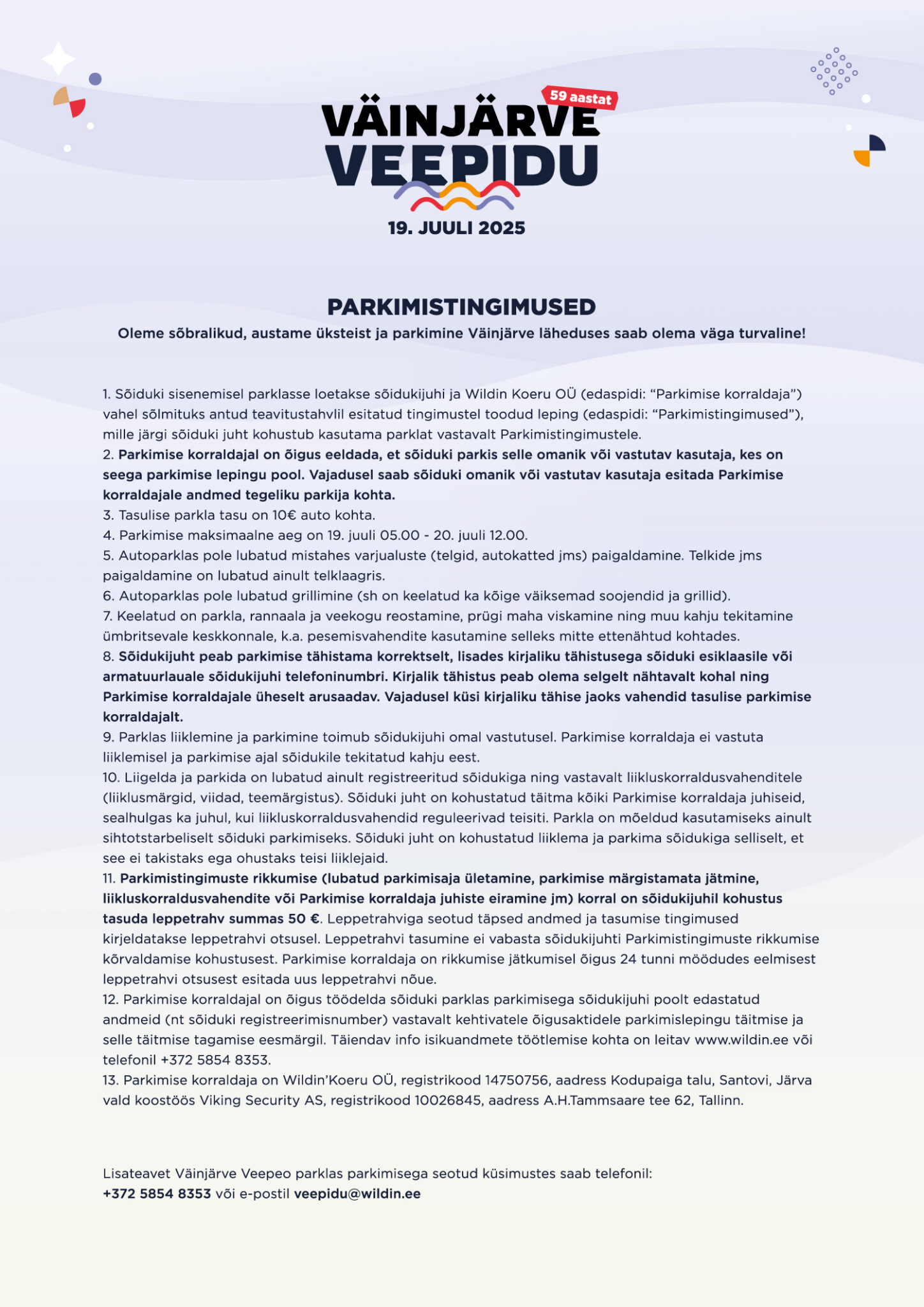 59 aastat
VÄINJÄRVE
VEEPIDU
19. JUULI 2025

PARKIMISTINGIMUSED
Oleme sõbralikud, austame üksteist ja parkimine Väinjärve läheduses saab olema väga turvaline!

1. Sõiduki sisenemisel parklasse loetakse sõidukijuhi ja Wildin Koeru OÜ (edaspidi: “Parkimise korraldaja”) vahel sõlmituks antud teavitustahvlil esitatud tingimustel toodud leping (edaspidi: “Parkimistingimused”), mille järgi sõiduki juht kohustub kasutama parklat vastavalt Parkimistingimustele.
2. Parkimise korraldajal on õigus eeldada, et sõiduki parkis selle omanik või vastutav kasutaja, kes on seega parkimise lepingu pool. Vajadusel saab sõiduki omanik või vastutav kasutaja esitada Parkimise korraldajale andmed tegeliku parkija kohta.
3. Tasulise parkla tasu on 10€ auto kohta.
4. Parkimise maksimaalne aeg on 19. juuli 05.00 - 20. juuli 12.00.
5. Autoparklas pole lubatud mistahes varjualuste (telgid, autokatted jms) paigaldamine. Telkide jms paigaldamine on lubatud ainult telklaagris.
6. Autoparklas pole lubatud grillimine (sh on keelatud ka kõige väiksemad soojendid ja grillid).
7. Keelatud on parkla, rannaala ja veekogu reostamine, prügi maha viskamine ning muu kahju tekitamine ümbritsevale keskkonnale, k.a. pesemisvahendite kasutamine selleks mitte ettenähtud kohtades.
8. Sõidukijuht peab parkimise tähistama korrektselt, lisades kirjaliku tähistusega sõiduki esiklaasile või armatuurlauale sõidukijuhi telefoninumbri. Kirjalik tähistus peab olema selgelt nähtavalt kohal ning Parkimise korraldajale üheselt arusaadav. Vajadusel küsi kirjaliku tähise jaoks vahendid tasulise parkimise korraldajalt.
9. Parklas liiklemine ja parkimine toimub sõidukijuhi omal vastutusel. Parkimise korraldaja ei vastuta liiklemisel ja parkimise ajal sõidukile tekitatud kahju eest.
10. Liigelda ja parkida on lubatud ainult registreeritud sõidukiga ning vastavalt liikluskorraldusvahenditele (liiklusmärgid, viidad, teemärgistus). Sõiduki juht on kohustatud täitma kõiki Parkimise korraldaja juhiseid, sealhulgas ka juhul, kui liikluskorraldusvahendid reguleerivad teisiti. Parkla on mõeldud kasutamiseks ainult sihtotstarbeliselt sõiduki parkimiseks. Sõiduki juht on kohustatud liiklema ja parkima sõidukiga selliselt, et see ei takistaks ega ohustaks teisi liiklejaid.
11. Parkimistingimuste rikkumise (lubatud parkimisaja ületamine, parkimise märgistamata jätmine, liikluskorraldusvahendite või Parkimise korraldaja juhiste eiramine jm) korral on sõidukijuhil kohustus tasuda leppetrahv summas 50 €. Leppetrahviga seotud täpsed andmed ja tasumise tingimused kirjeldatakse leppetrahvi otsusel. Leppetrahvi tasumine ei vabasta sõidukijuhti Parkimistingimuste rikkumise kõrvaldamise kohustusest. Parkimise korraldaja on rikkumise jätkumisel õigus 24 tunni möödudes eelmisest leppetrahvi otsusest esitada uus leppetrahvi nõue.
12. Parkimise korraldajal on õigus töödelda sõiduki parklas parkimisega sõidukijuhi poolt edastatud andmeid (nt sõiduki registreerimisnumber) vastavalt kehtivatele õigusaktidele parkimislepingu täitmise ja selle täitmise tagamise eesmärgil. Täiendav info isikuandmete töötlemise kohta on leitav www.wildin.ee või telefonil +372 5854 8353.
13. Parkimise korraldaja on Wildin’Koeru OÜ, registrikood 14750756, aadress Kodupaiga talu, Santovi, Järva vald koostöös Viking Security AS, registrikood 10026845, aadress A.H.Tammsaare tee 62, Tallinn.

Lisateavet Väinjärve Veepeo parklas parkimisega seotud küsimustes saab telefonil:
+372 5854 8353 või e-postil veepidu@wildin.ee